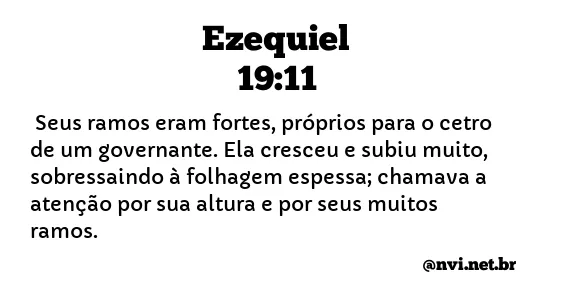 Ezequiel
19:11

Seus ramos eram fortes, próprios para o cetro de um governante. Ela cresceu e subiu muito, sobressaindo à folhagem espessa; chamava a atenção por sua altura e por seus muitos ramos.

@nvi.net.br